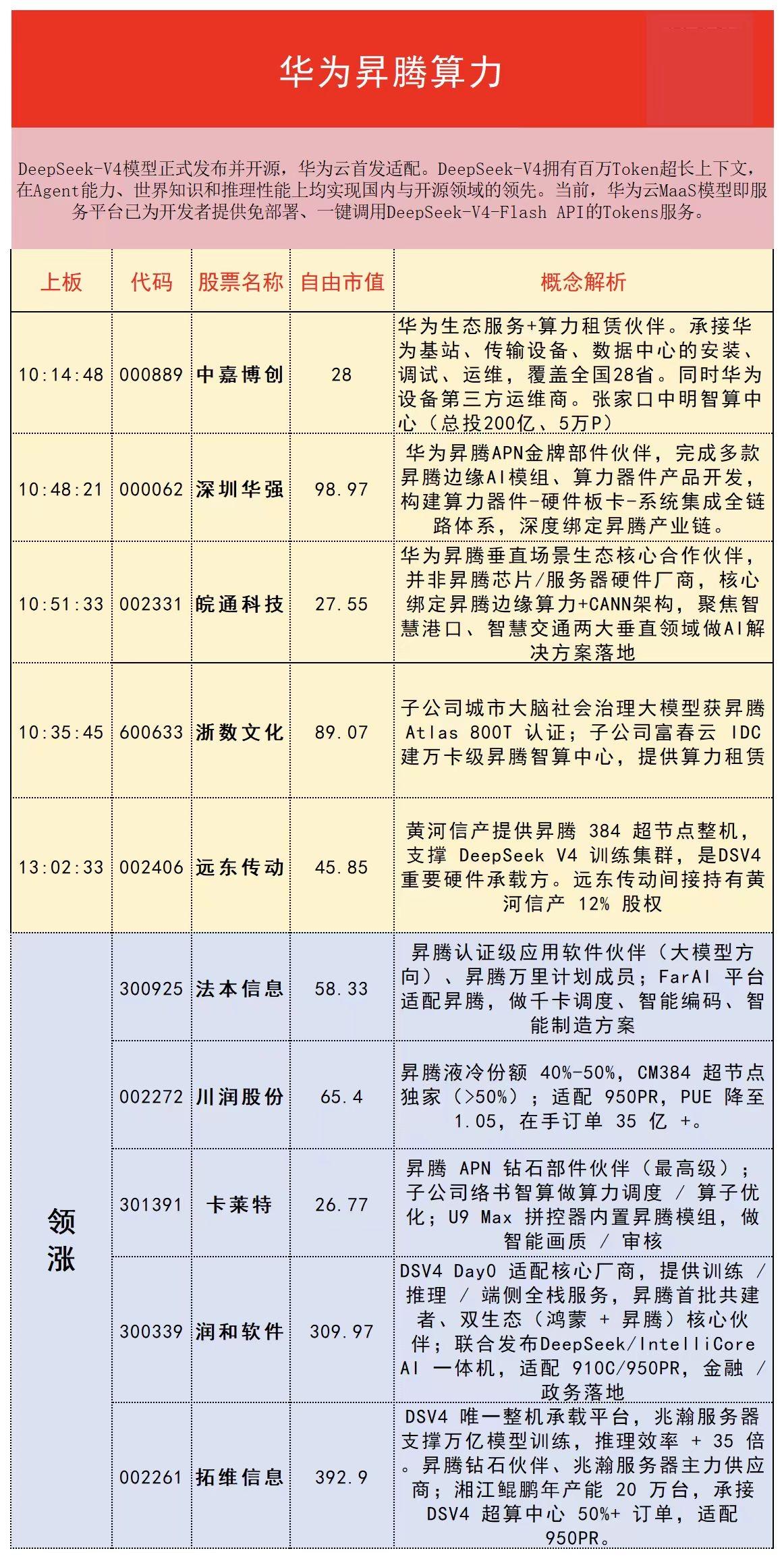 华为昇腾算力

DeepSeek-V4模型正式发布并开源，华为云首发适配。DeepSeek-V4拥有百万Token超长上下文，在Agent能力、世界知识和推理性能上均实现国内与开源领域的领先。当前，华为云MaaS模型即服务平台已为开发者提供免部署、一键调用DeepSeek-V4-Flash API的Tokens服务。

| 上板 | 代码 | 股票名称 | 自由市值 | 概念解析 |
|---|---|---|---|---|
| 10:14:48 | 000889 | 中嘉博创 | 28 | 华为生态服务+算力租赁伙伴。承接华为基站、传输设备、数据中心的安装、调试、运维，覆盖全国28省。同时华为设备第三方运维商。张家口中明智算中心（总投200亿、5万P） |
| 10:48:21 | 000062 | 深圳华强 | 98.97 | 华为昇腾APN金牌部件伙伴，完成多款昇腾边缘AI模组、算力器件产品开发，构建算力器件-硬件板卡-系统集成全链路体系，深度绑定昇腾产业链。 |
| 10:51:33 | 002331 | 皖通科技 | 27.55 | 华为昇腾垂直场景生态核心合作伙伴，并非昇腾芯片/服务器硬件厂商，核心绑定昇腾边缘算力+CANN架构，聚焦智慧港口、智慧交通两大垂直领域做AI解决方案落地 |
| 10:35:45 | 600633 | 浙数文化 | 89.07 | 子公司城市大脑社会治理大模型获昇腾 Atlas 800T 认证；子公司富春云 IDC 建万卡级昇腾智算中心，提供算力租赁 |
| 13:02:33 | 002406 | 远东传动 | 45.85 | 黄河信产提供昇腾 384 超节点整机，支撑 DeepSeek V4 训练集群，是DSV4重要硬件承载方。远东传动间接持有黄河信产 12% 股权 |
| 领涨 | 300925 | 法本信息 | 58.33 | 昇腾认证级应用软件伙伴（大模型方向）、昇腾万里计划成员；FarAI 平台适配昇腾，做千卡调度、智能编码、智能制造方案 |
| | 002272 | 川润股份 | 65.4 | 昇腾液冷份额 40%-50%，CM384 超节点独家（>50%）；适配 950PR，PUE 降至 1.05，在手订单 35 亿 +。 |
| | 301391 | 卡莱特 | 26.77 | 昇腾 APN 钻石部件伙伴（最高级）；子公司络书智算做算力调度 / 算子优化；U9 Max 拼控器内置昇腾模组，做智能画质 / 审核 |
| | 300339 | 润和软件 | 309.97 | DSV4 Day0 适配核心厂商，提供训练 / 推理 / 端侧全栈服务，昇腾首批共建者、双生态（鸿蒙 + 昇腾）核心伙伴；联合发布DeepSeek/IntelliCore AI 一体机，适配 910C/950PR，金融 / 政务落地 |
| | 002261 | 拓维信息 | 392.9 | DSV4 唯一整机承载平台，兆瀚服务器支撑万亿模型训练，推理效率 + 35 倍。昇腾钻石伙伴、兆瀚服务器主力供应商；湘江鲲鹏年产能 20 万台，承接 DSV4 超算中心 50%+ 订单，适配 950PR。 |